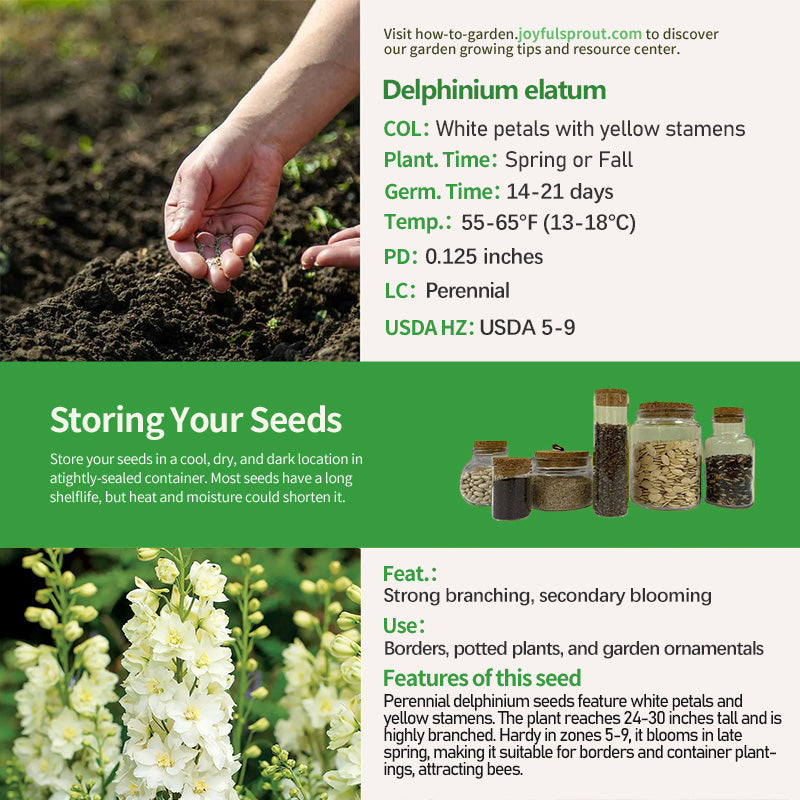 Visit how-to-garden.joyfulsprout.com to discover our garden growing tips and resource center.

Delphinium elatum

COL: White petals with yellow stamens

Plant. Time: Spring or Fall

Germ. Time: 14-21 days

Temp.: 55-65°F (13-18°C)

PD: 0.125 inches

LC: Perennial

USDA HZ: USDA 5-9

Storing Your Seeds

Store your seeds in a cool, dry, and dark location in atightly-sealed container. Most seeds have a long shelflife, but heat and moisture could shorten it.

Feat.:
Strong branching, secondary blooming

Use:
Borders, potted plants, and garden ornamentals

Features of this seed
Perennial delphinium seeds feature white petals and yellow stamens. The plant reaches 24-30 inches tall and is highly branched. Hardy in zones 5-9, it blooms in late spring, making it suitable for borders and container plantings, attracting bees.